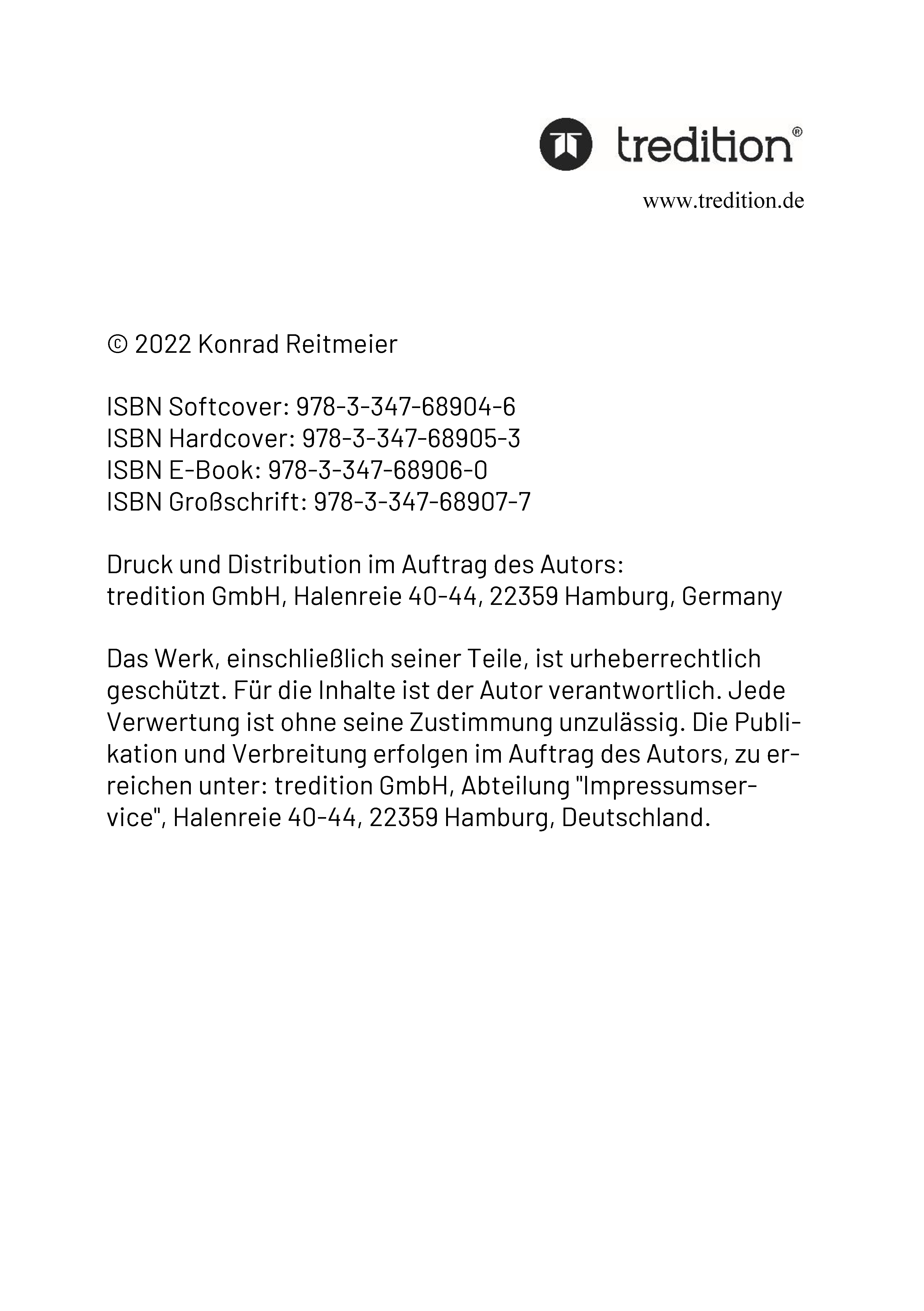 tredition®

www.tredition.de

© 2022 Konrad Reitmeier

ISBN Softcover: 978-3-347-68904-6
ISBN Hardcover: 978-3-347-68905-3
ISBN E-Book: 978-3-347-68906-0
ISBN Großschrift: 978-3-347-68907-7

Druck und Distribution im Auftrag des Autors:
tredition GmbH, Halenreie 40-44, 22359 Hamburg, Germany

Das Werk, einschließlich seiner Teile, ist urheberrechtlich geschützt. Für die Inhalte ist der Autor verantwortlich. Jede Verwertung ist ohne seine Zustimmung unzulässig. Die Publikation und Verbreitung erfolgen im Auftrag des Autors, zu erreichen unter: tredition GmbH, Abteilung "Impressumservice", Halenreie 40-44, 22359 Hamburg, Deutschland.